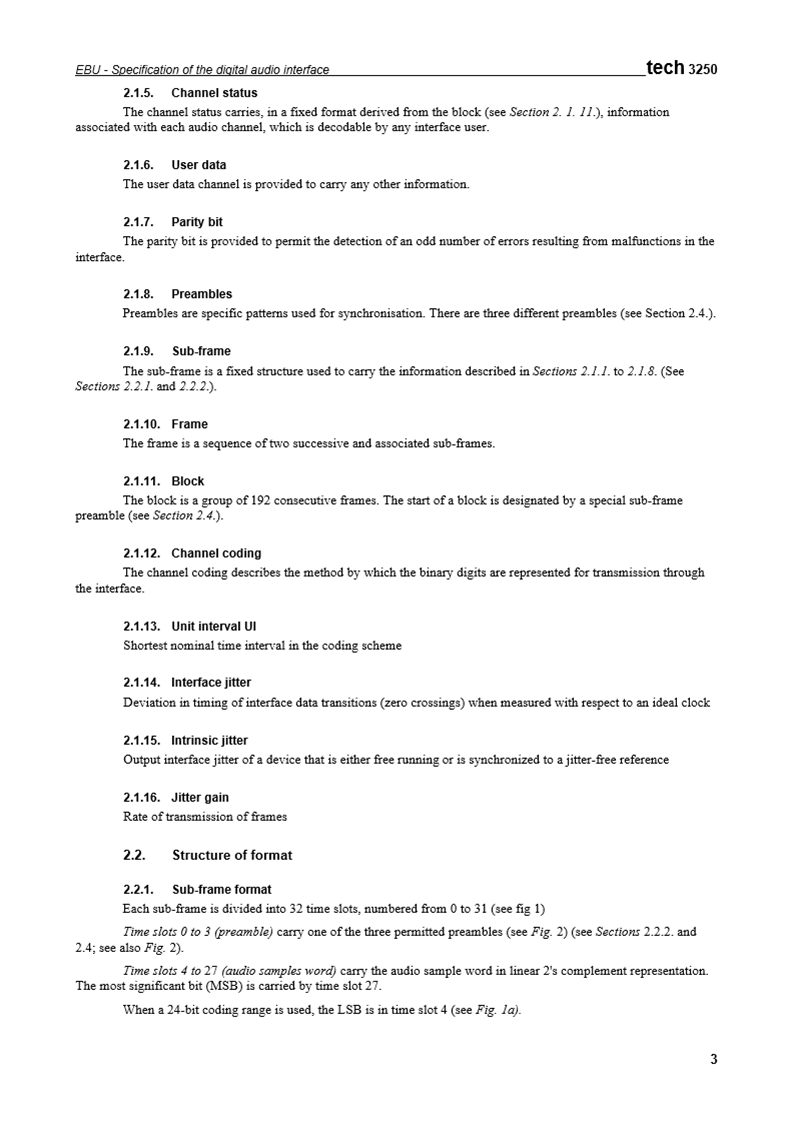 EBU - Specification of the digital audio interface tech 3250

2.1.5. Channel status

The channel status carries, in a fixed format derived from the block (see Section 2. 1. 11.), information associated with each audio channel, which is decodable by any interface user.

2.1.6. User data

The user data channel is provided to carry any other information.

2.1.7. Parity bit

The parity bit is provided to permit the detection of an odd number of errors resulting from malfunctions in the interface.

2.1.8. Preambles

Preambles are specific patterns used for synchronisation. There are three different preambles (see Section 2.4.).

2.1.9. Sub-frame

The sub-frame is a fixed structure used to carry the information described in Sections 2.1.1. to 2.1.8. (See Sections 2.2.1. and 2.2.2.).

2.1.10. Frame

The frame is a sequence of two successive and associated sub-frames.

2.1.11. Block

The block is a group of 192 consecutive frames. The start of a block is designated by a special sub-frame preamble (see Section 2.4.).

2.1.12. Channel coding

The channel coding describes the method by which the binary digits are represented for transmission through the interface.

2.1.13. Unit interval UI

Shortest nominal time interval in the coding scheme

2.1.14. Interface jitter

Deviation in timing of interface data transitions (zero crossings) when measured with respect to an ideal clock

2.1.15. Intrinsic jitter

Output interface jitter of a device that is either free running or is synchronized to a jitter-free reference

2.1.16. Jitter gain

Rate of transmission of frames

2.2. Structure of format

2.2.1. Sub-frame format

Each sub-frame is divided into 32 time slots, numbered from 0 to 31 (see fig 1)

Time slots 0 to 3 (preamble) carry one of the three permitted preambles (see Fig. 2) (see Sections 2.2.2. and 2.4; see also Fig. 2).

Time slots 4 to 27 (audio samples word) carry the audio sample word in linear 2's complement representation. The most significant bit (MSB) is carried by time slot 27.

When a 24-bit coding range is used, the LSB is in time slot 4 (see Fig. 1a).

3